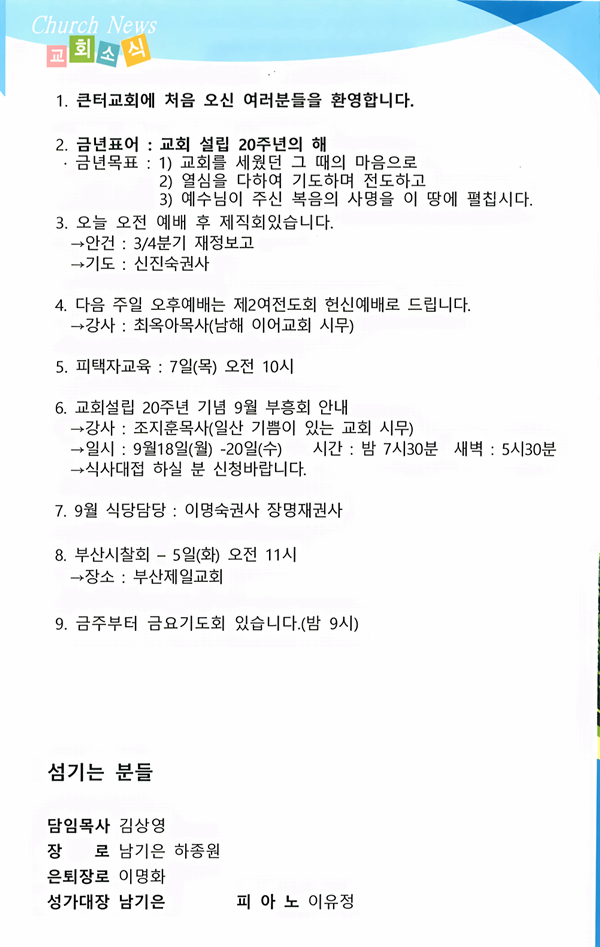 Church News
교회소식

1. 큰터교회에 처음 오신 여러분들을 환영합니다.

2. 금년표어 : 교회 설립 20주년의 해
· 금년목표 : 1) 교회를 세웠던 그 때의 마음으로
2) 열심을 다하여 기도하며 전도하고
3) 예수님이 주신 복음의 사명을 이 땅에 펼칩시다.

3. 오늘 오전 예배 후 제직회있습니다.
→안건 : 3/4분기 재정보고
→기도 : 신진숙권사

4. 다음 주일 오후예배는 제2여전도회 헌신예배로 드립니다.
→강사 : 최옥아목사(남해 이어교회 시무)

5. 피택자교육 : 7일(목) 오전 10시

6. 교회설립 20주년 기념 9월 부흥회 안내
→강사 : 조지훈목사(일산 기쁨이 있는 교회 시무)
→일시 : 9월18일(월) -20일(수) 시간 : 밤 7시30분 새벽 : 5시30분
→식사대접 하실 분 신청바랍니다.

7. 9월 식당담당 : 이명숙권사 장명재권사

8. 부산시찰회 – 5일(화) 오전 11시
→장소 : 부산제일교회

9. 금주부터 금요기도회 있습니다.(밤 9시)

섬기는 분들

담임목사 김상영
장 로 남기은 하종원
은퇴장로 이명화
성가대장 남기은 피 아 노 이유정